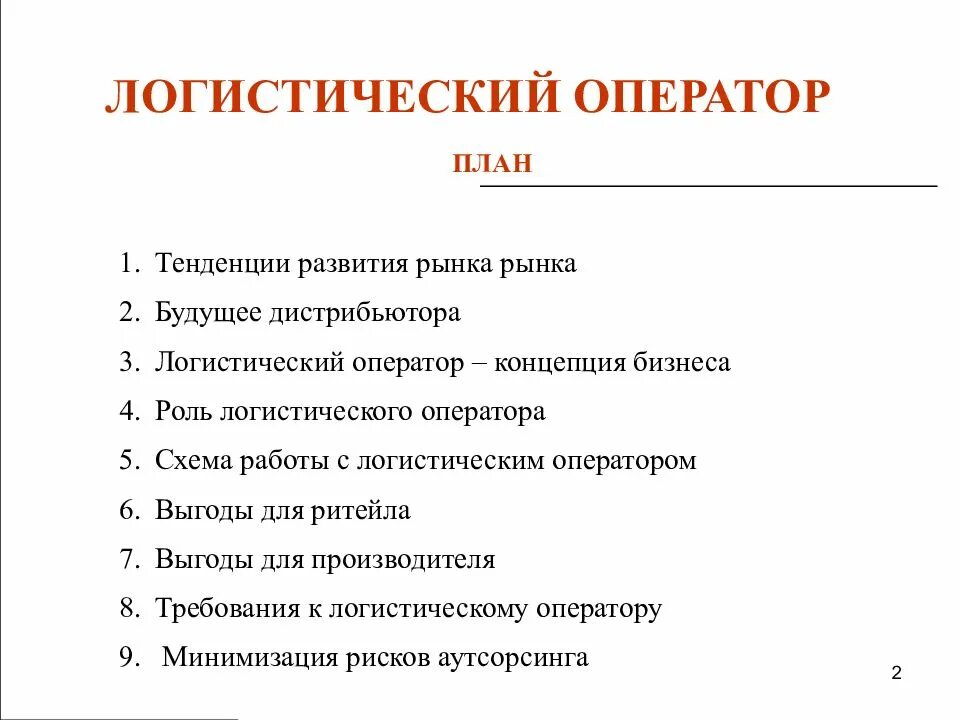 ЛОГИСТИЧЕСКИЙ ОПЕРАТОР

ПЛАН

1. Тенденции развития рынка рынка
2. Будущее дистрибьютора
3. Логистический оператор – концепция бизнеса
4. Роль логистического оператора
5. Схема работы с логистическим оператором
6. Выгоды для ритейла
7. Выгоды для производителя
8. Требования к логистическому оператору
9. Минимизация рисков аутсорсинга

2